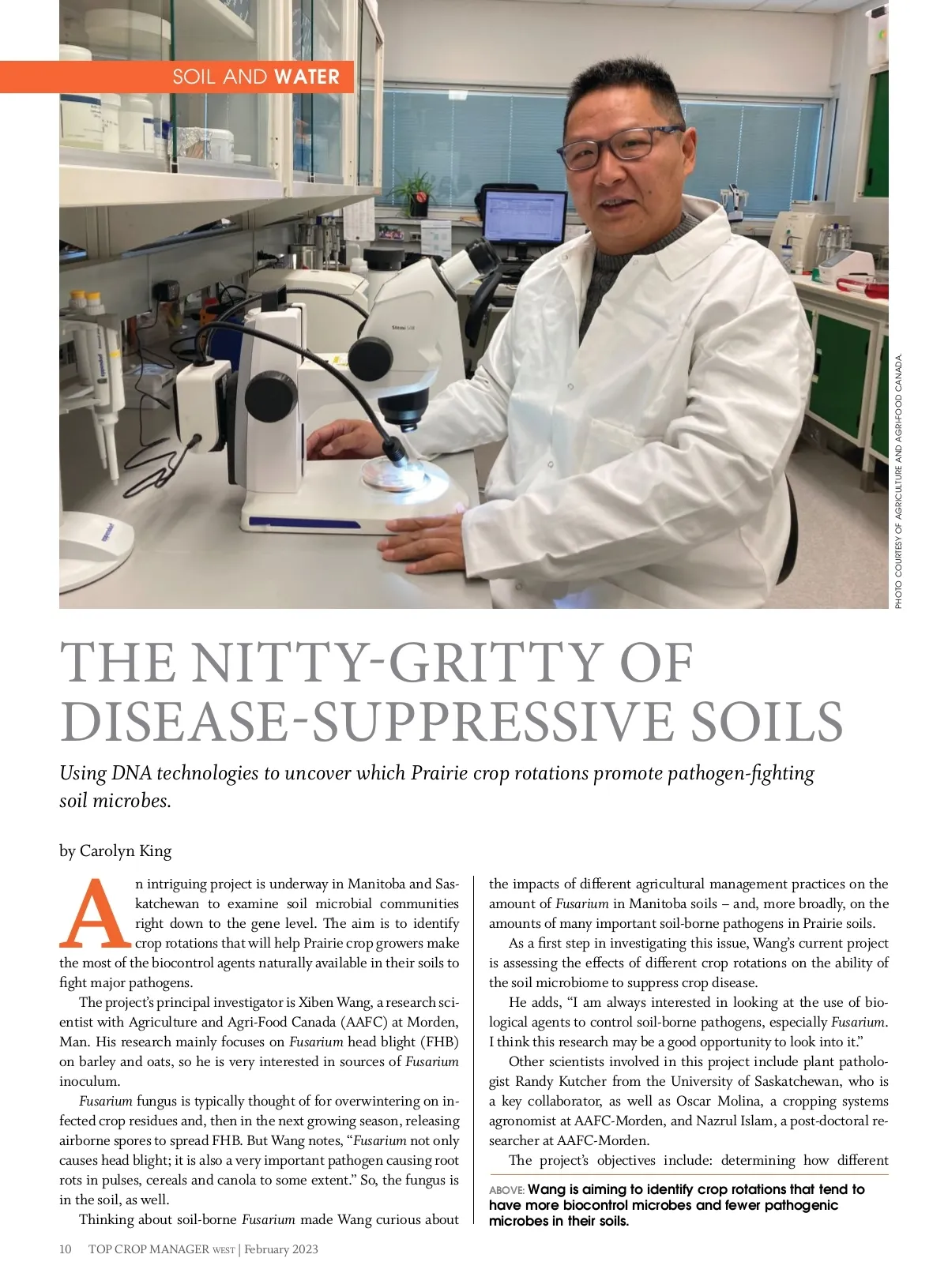 SOIL AND WATER

PHOTO COURTESY OF AGRICULTURE AND AGRI-FOOD CANADA.

THE NITTY-GRITTY OF DISEASE-SUPPRESSIVE SOILS

Using DNA technologies to uncover which Prairie crop rotations promote pathogen-fighting soil microbes.

by Carolyn King

An intriguing project is underway in Manitoba and Saskatchewan to examine soil microbial communities right down to the gene level. The aim is to identify crop rotations that will help Prairie crop growers make the most of the biocontrol agents naturally available in their soils to fight major pathogens.

The project's principal investigator is Xiben Wang, a research scientist with Agriculture and Agri-Food Canada (AAFC) at Morden, Man. His research mainly focuses on Fusarium head blight (FHB) on barley and oats, so he is very interested in sources of Fusarium inoculum.

Fusarium fungus is typically thought of for overwintering on infected crop residues and, then in the next growing season, releasing airborne spores to spread FHB. But Wang notes, "Fusarium not only causes head blight; it is also a very important pathogen causing root rots in pulses, cereals and canola to some extent." So, the fungus is in the soil, as well.

Thinking about soil-borne Fusarium made Wang curious about the impacts of different agricultural management practices on the amount of Fusarium in Manitoba soils – and, more broadly, on the amounts of many important soil-borne pathogens in Prairie soils.

As a first step in investigating this issue, Wang's current project is assessing the effects of different crop rotations on the ability of the soil microbiome to suppress crop disease.

He adds, "I am always interested in looking at the use of biological agents to control soil-borne pathogens, especially Fusarium. I think this research may be a good opportunity to look into it."

Other scientists involved in this project include plant pathologist Randy Kutcher from the University of Saskatchewan, who is a key collaborator, as well as Oscar Molina, a cropping systems agronomist at AAFC-Morden, and Nazrul Islam, a post-doctoral researcher at AAFC-Morden.

The project's objectives include: determining how different

ABOVE: Wang is aiming to identify crop rotations that tend to have more biocontrol microbes and fewer pathogenic microbes in their soils.

10 TOP CROP MANAGER WEST | February 2023